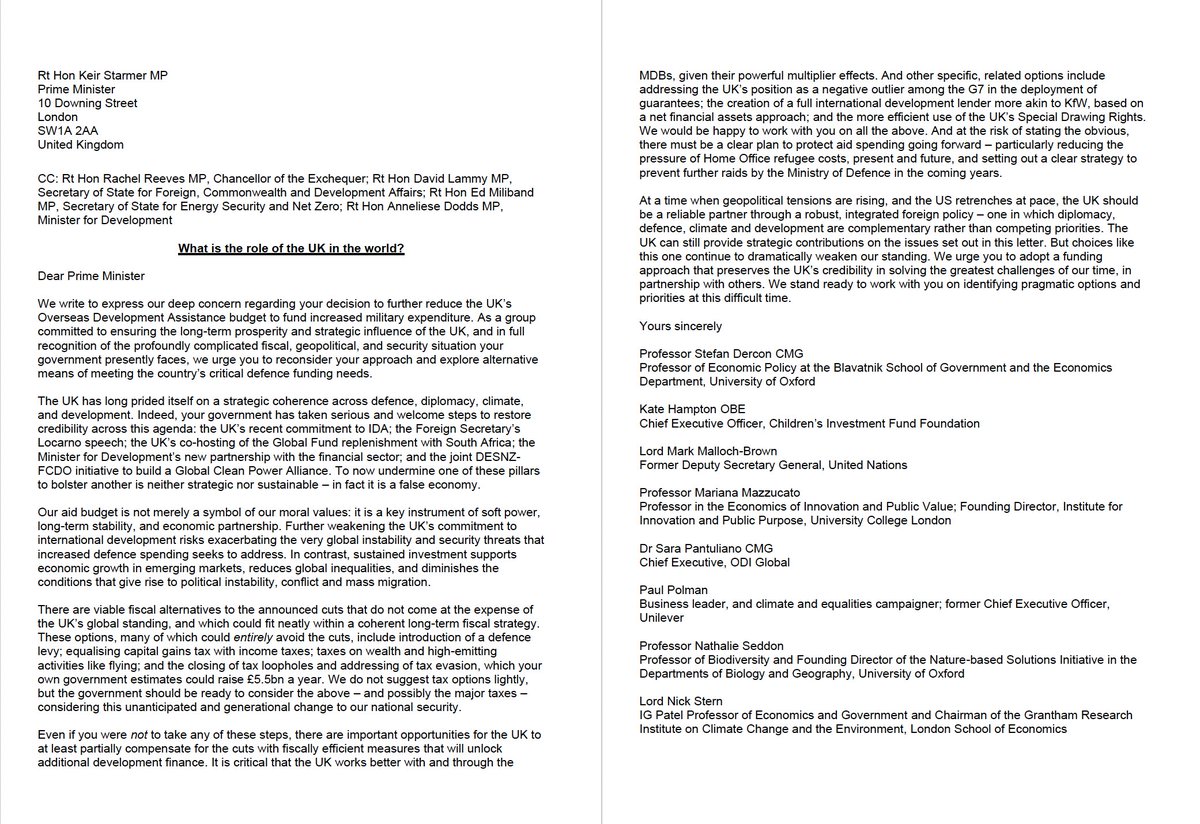 Rt Hon Keir Starmer MP
Prime Minister
10 Downing Street
London
SW1A 2AA
United Kingdom

CC: Rt Hon Rachel Reeves MP, Chancellor of the Exchequer; Rt Hon David Lammy MP, Secretary of State for Foreign, Commonwealth and Development Affairs; Rt Hon Ed Miliband MP, Secretary of State for Energy Security and Net Zero; Rt Hon Anneliese Dodds MP, Minister for Development

What is the role of the UK in the world?

Dear Prime Minister

We write to express our deep concern regarding your decision to further reduce the UK's Overseas Development Assistance budget to fund increased military expenditure. As a group committed to ensuring the long-term prosperity and strategic influence of the UK, and in full recognition of the profoundly complicated fiscal, geopolitical, and security situation your government presently faces, we urge you to reconsider your approach and explore alternative means of meeting the country's critical defence funding needs.

The UK has long prided itself on a strategic coherence across defence, diplomacy, climate, and development. Indeed, your government has taken serious and welcome steps to restore credibility across this agenda: the UK's recent commitment to IDA; the Foreign Secretary's Locarno speech; the UK's co-hosting of the Global Fund replenishment with South Africa; the Minister for Development's new partnership with the financial sector; and the joint DESNZ-FCDO initiative to build a Global Clean Power Alliance. To now undermine one of these pillars to bolster another is neither strategic nor sustainable – in fact it is a false economy.

Our aid budget is not merely a symbol of our moral values: it is a key instrument of soft power, long-term stability, and economic partnership. Further weakening the UK's commitment to international development risks exacerbating the very global instability and security threats that increased defence spending seeks to address. In contrast, sustained investment supports economic growth in emerging markets, reduces global inequalities, and diminishes the conditions that give rise to political instability, conflict and mass migration.

There are viable fiscal alternatives to the announced cuts that do not come at the expense of the UK's global standing, and which could fit neatly within a coherent long-term fiscal strategy. These options, many of which could entirely avoid the cuts, include introduction of a defence levy; equalising capital gains tax with income taxes; taxes on wealth and high-emitting activities like flying; and the closing of tax loopholes and addressing of tax evasion, which your own government estimates could raise £5.5bn a year. We do not suggest tax options lightly, but the government should be ready to consider the above – and possibly the major taxes – considering this unanticipated and generational change to our national security.

Even if you were not to take any of these steps, there are important opportunities for the UK to at least partially compensate for the cuts with fiscally efficient measures that will unlock additional development finance. It is critical that the UK works better with and through the MDBs, given their powerful multiplier effects. And other specific, related options include addressing the UK's position as a negative outlier among the G7 in the deployment of guarantees; the creation of a full international development lender more akin to KfW, based on a net financial assets approach; and the more efficient use of the UK's Special Drawing Rights. We would be happy to work with you on all the above. And at the risk of stating the obvious, there must be a clear plan to protect aid spending going forward – particularly reducing the pressure of Home Office refugee costs, present and future, and setting out a clear strategy to prevent further raids by the Ministry of Defence in the coming years.

At a time when geopolitical tensions are rising, and the US retrenches at pace, the UK should be a reliable partner through a robust, integrated foreign policy – one in which diplomacy, defence, climate and development are complementary rather than competing priorities. The UK can still provide strategic contributions on the issues set out in this letter. But choices like this one continue to dramatically weaken our standing. We urge you to adopt a funding approach that preserves the UK's credibility in solving the greatest challenges of our time, in partnership with others. We stand ready to work with you on identifying pragmatic options and priorities at this difficult time.

Yours sincerely

Professor Stefan Dercon CMG
Professor of Economic Policy at the Blavatnik School of Government and the Economics Department, University of Oxford

Kate Hampton OBE
Chief Executive Officer, Children's Investment Fund Foundation

Lord Mark Malloch-Brown
Former Deputy Secretary General, United Nations

Professor Mariana Mazzucato
Professor in the Economics of Innovation and Public Value; Founding Director, Institute for Innovation and Public Purpose, University College London

Dr Sara Pantuliano CMG
Chief Executive, ODI Global

Paul Polman
Business leader, and climate and equalities campaigner; former Chief Executive Officer, Unilever

Professor Nathalie Seddon
Professor of Biodiversity and Founding Director of the Nature-based Solutions Initiative in the Departments of Biology and Geography, University of Oxford

Lord Nick Stern
IG Patel Professor of Economics and Government and Chairman of the Grantham Research Institute on Climate Change and the Environment, London School of Economics